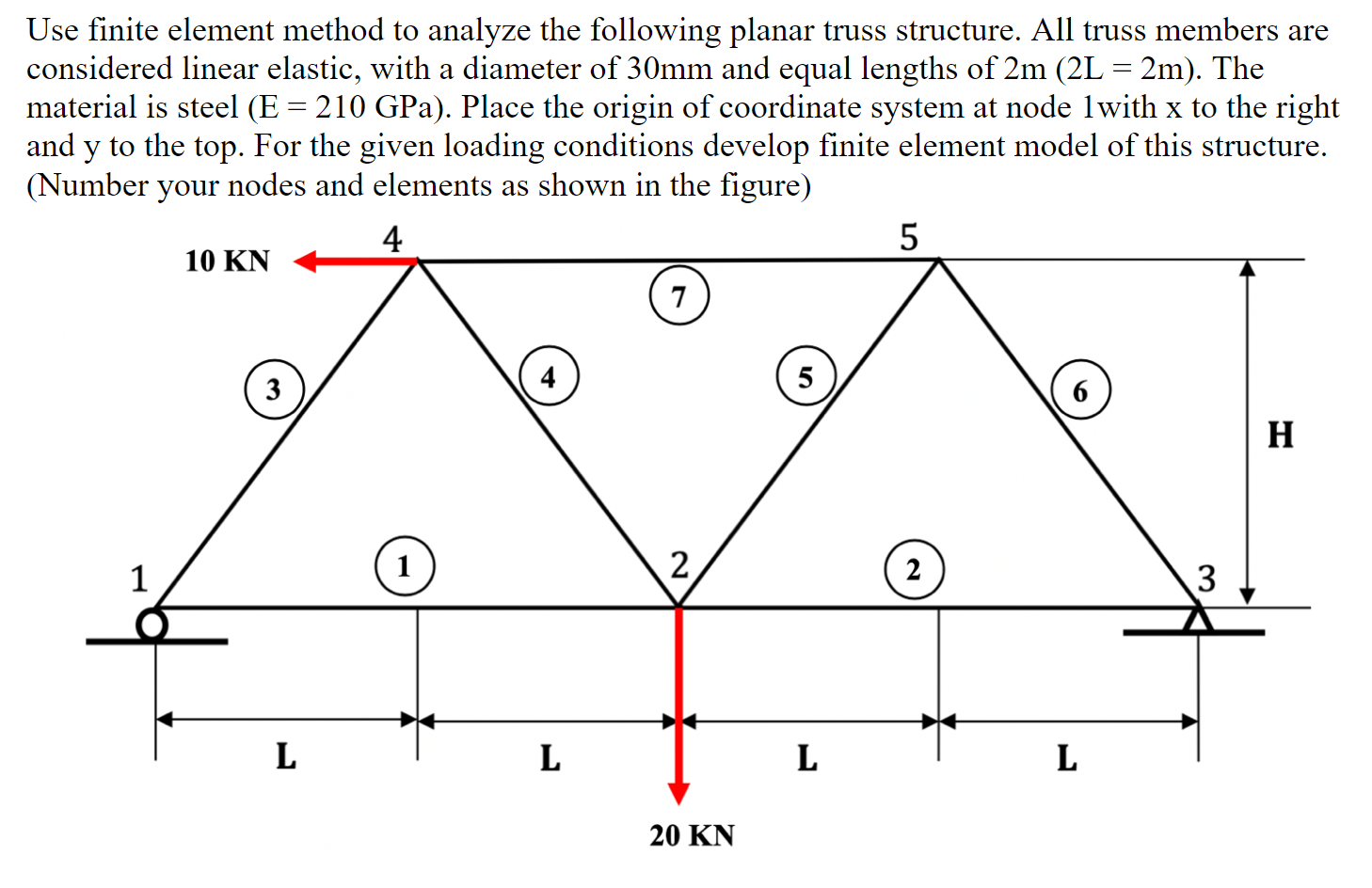 Use finite element method to analyze the following planar truss structure. All truss members are considered linear elastic, with a diameter of 30mm and equal lengths of 2m (2L = 2m). The material is steel (E = 210 GPa). Place the origin of coordinate system at node 1with x to the right and y to the top. For the given loading conditions develop finite element model of this structure. (Number your nodes and elements as shown in the figure)

10 KN
4
5
7
3
4
5
6
H
1
1
2
2
3
L
L
L
L
20 KN